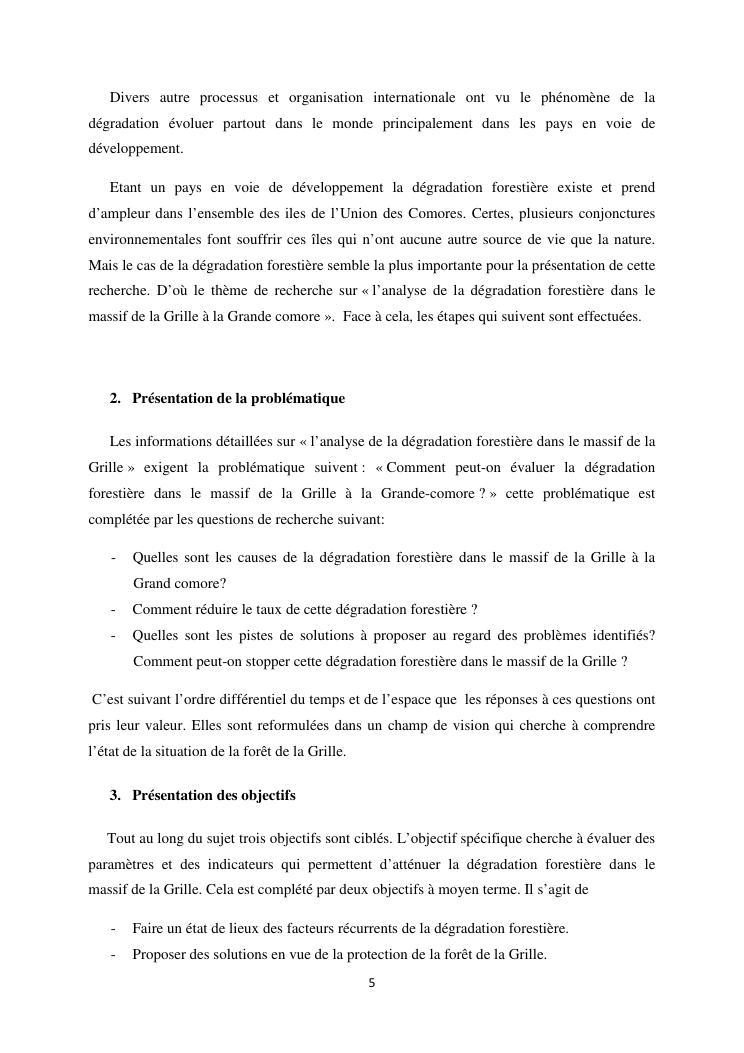 Divers autre processus et organisation internationale ont vu le phénomène de la dégradation évoluer partout dans le monde principalement dans les pays en voie de développement.

Etant un pays en voie de développement la dégradation forestière existe et prend d'ampleur dans l'ensemble des iles de l'Union des Comores. Certes, plusieurs conjonctures environnementales font souffrir ces îles qui n'ont aucune autre source de vie que la nature. Mais le cas de la dégradation forestière semble la plus importante pour la présentation de cette recherche. D'où le thème de recherche sur « l'analyse de la dégradation forestière dans le massif de la Grille à la Grande comore ». Face à cela, les étapes qui suivent sont effectuées.

2. Présentation de la problématique

Les informations détaillées sur « l'analyse de la dégradation forestière dans le massif de la Grille » exigent la problématique suivent : « Comment peut-on évaluer la dégradation forestière dans le massif de la Grille à la Grande-comore ? » cette problématique est complétée par les questions de recherche suivant:

- Quelles sont les causes de la dégradation forestière dans le massif de la Grille à la Grand comore?
- Comment réduire le taux de cette dégradation forestière ?
- Quelles sont les pistes de solutions à proposer au regard des problèmes identifiés? Comment peut-on stopper cette dégradation forestière dans le massif de la Grille ?

C'est suivant l'ordre différentiel du temps et de l'espace que les réponses à ces questions ont pris leur valeur. Elles sont reformulées dans un champ de vision qui cherche à comprendre l'état de la situation de la forêt de la Grille.

3. Présentation des objectifs

Tout au long du sujet trois objectifs sont ciblés. L'objectif spécifique cherche à évaluer des paramètres et des indicateurs qui permettent d'atténuer la dégradation forestière dans le massif de la Grille. Cela est complété par deux objectifs à moyen terme. Il s'agit de

- Faire un état de lieux des facteurs récurrents de la dégradation forestière.
- Proposer des solutions en vue de la protection de la forêt de la Grille.

5